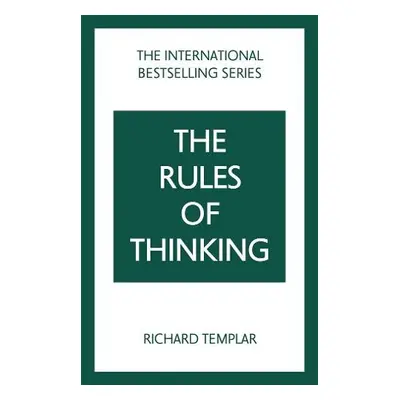 THE INTERNATIONAL BESTSELLING SERIES

THE RULES OF THINKING

RICHARD TEMPLAR